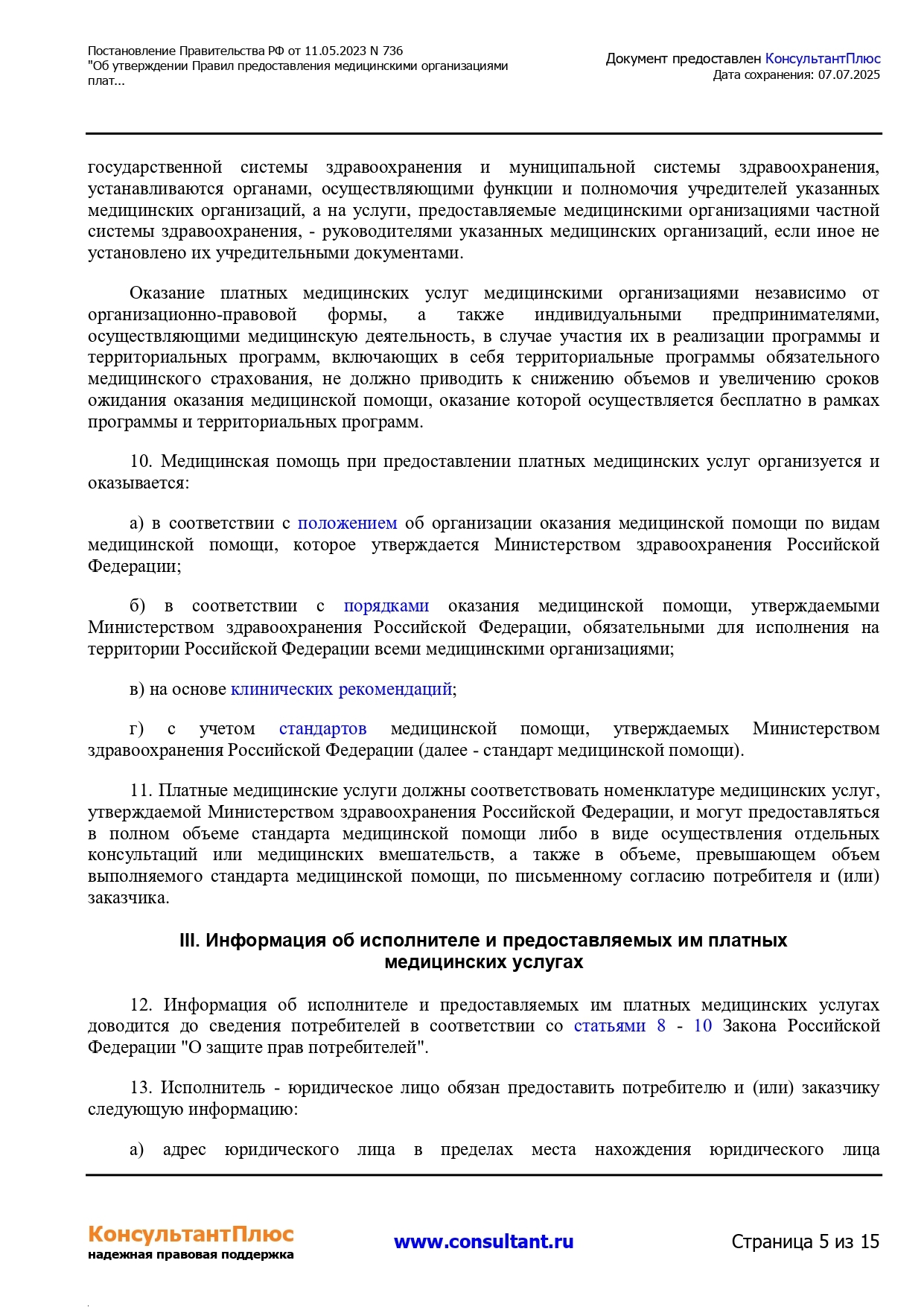 Постановление Правительства РФ от 11.05.2023 N 736
"Об утверждении Правил предоставления медицинскими организациями плат...

Документ предоставлен КонсультантПлюс
Дата сохранения: 07.07.2025

государственной системы здравоохранения и муниципальной системы здравоохранения, устанавливаются органами, осуществляющими функции и полномочия учредителей указанных медицинских организаций, а на услуги, предоставляемые медицинскими организациями частной системы здравоохранения, - руководителями указанных медицинских организаций, если иное не установлено их учредительными документами.

Оказание платных медицинских услуг медицинскими организациями независимо от организационно-правовой формы, а также индивидуальными предпринимателями, осуществляющими медицинскую деятельность, в случае участия их в реализации программы и территориальных программ, включающих в себя территориальные программы обязательного медицинского страхования, не должно приводить к снижению объемов и увеличению сроков ожидания оказания медицинской помощи, оказание которой осуществляется бесплатно в рамках программы и территориальных программ.

10. Медицинская помощь при предоставлении платных медицинских услуг организуется и оказывается:

а) в соответствии с положением об организации оказания медицинской помощи по видам медицинской помощи, которое утверждается Министерством здравоохранения Российской Федерации;

б) в соответствии с порядками оказания медицинской помощи, утверждаемыми Министерством здравоохранения Российской Федерации, обязательными для исполнения на территории Российской Федерации всеми медицинскими организациями;

в) на основе клинических рекомендаций;

г) с учетом стандартов медицинской помощи, утверждаемых Министерством здравоохранения Российской Федерации (далее - стандарт медицинской помощи).

11. Платные медицинские услуги должны соответствовать номенклатуре медицинских услуг, утверждаемой Министерством здравоохранения Российской Федерации, и могут предоставляться в полном объеме стандарта медицинской помощи либо в виде осуществления отдельных консультаций или медицинских вмешательств, а также в объеме, превышающем объем выполняемого стандарта медицинской помощи, по письменному согласию потребителя и (или) заказчика.

III. Информация об исполнителе и предоставляемых им платных медицинских услугах

12. Информация об исполнителе и предоставляемых им платных медицинских услугах доводится до сведения потребителей в соответствии со статьями 8 - 10 Закона Российской Федерации "О защите прав потребителей".

13. Исполнитель - юридическое лицо обязан предоставить потребителю и (или) заказчику следующую информацию:

а) адрес юридического лица в пределах места нахождения юридического лица

КонсультантПлюс
надежная правовая поддержка

www.consultant.ru

Страница 5 из 15